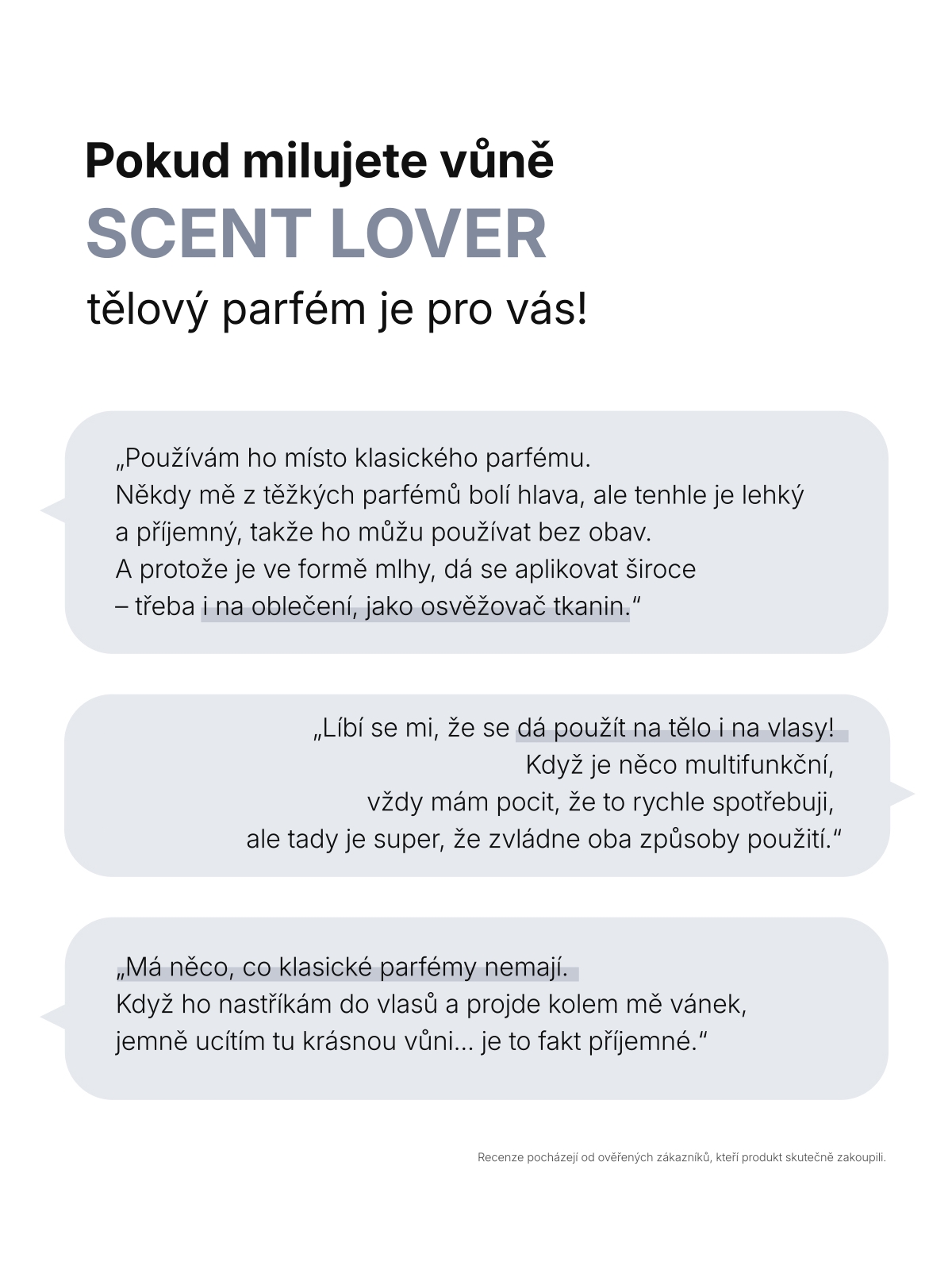 Pokud milujete vůně
SCENT LOVER
tělový parfém je pro vás!

„Používám ho místo klasického parfému.
Někdy mě z těžkých parfémů bolí hlava, ale tenhle je lehký a příjemný, takže ho můžu používat bez obav.
A protože je ve formě mlhy, dá se aplikovat široce – třeba i na oblečení, jako osvěžovač tkanin.“

„Líbí se mi, že se dá použít na tělo i na vlasy!
Když je něco multifunkční,
vždy mám pocit, že to rychle spotřebuji,
ale tady je super, že zvládne oba způsoby použití.“

„Má něco, co klasické parfémy nemají.
Když ho nastříkám do vlasů a projde kolem mě vánek,
jemně ucítím tu krásnou vůni... je to fakt příjemné.“

Recenze pocházejí od ověřených zákazníků, kteří produkt skutečně zakoupili.